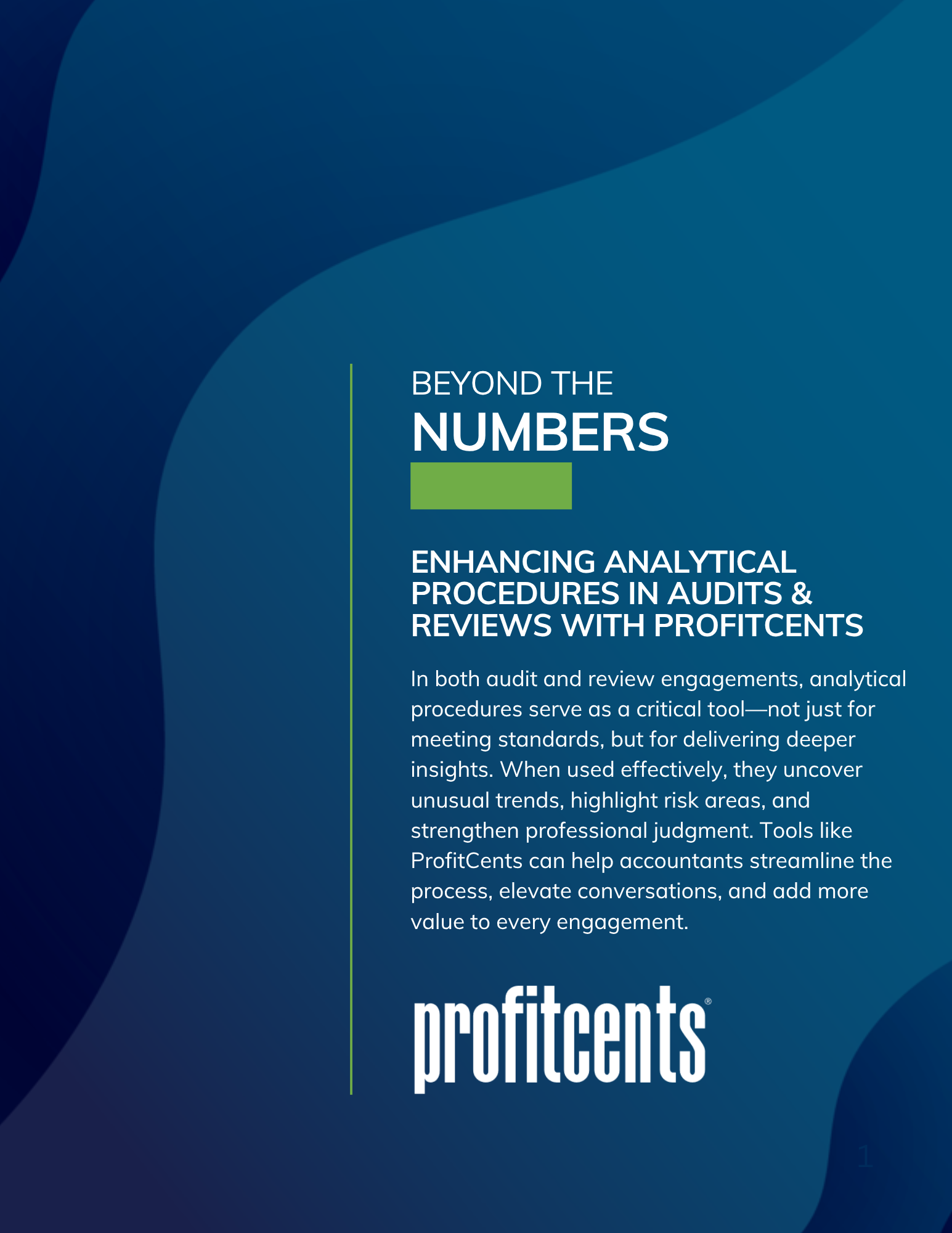 BEYOND THE
NUMBERS

ENHANCING ANALYTICAL PROCEDURES IN AUDITS & REVIEWS WITH PROFITCENTS

In both audit and review engagements, analytical procedures serve as a critical tool—not just for meeting standards, but for delivering deeper insights. When used effectively, they uncover unusual trends, highlight risk areas, and strengthen professional judgment. Tools like ProfitCents can help accountants streamline the process, elevate conversations, and add more value to every engagement.

profitcents®

1